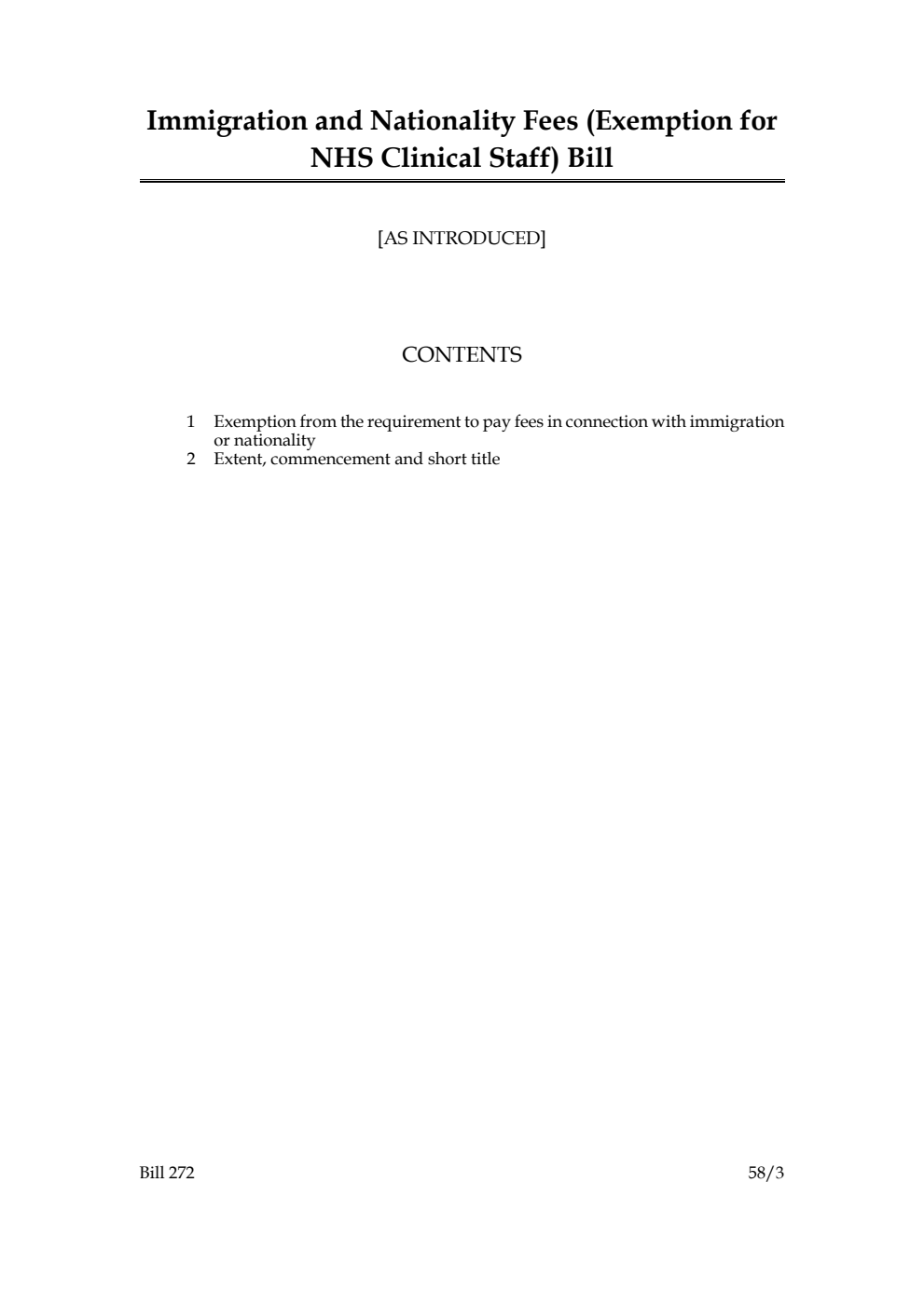 Immigration and Nationality Fees (Exemption for NHS Clinical Staff) Bill

[AS INTRODUCED]

CONTENTS

1 Exemption from the requirement to pay fees in connection with immigration or nationality
2 Extent, commencement and short title

Bill 272

58/3